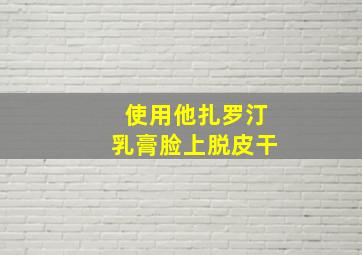 使用他扎罗汀
乳膏脸上脱皮干